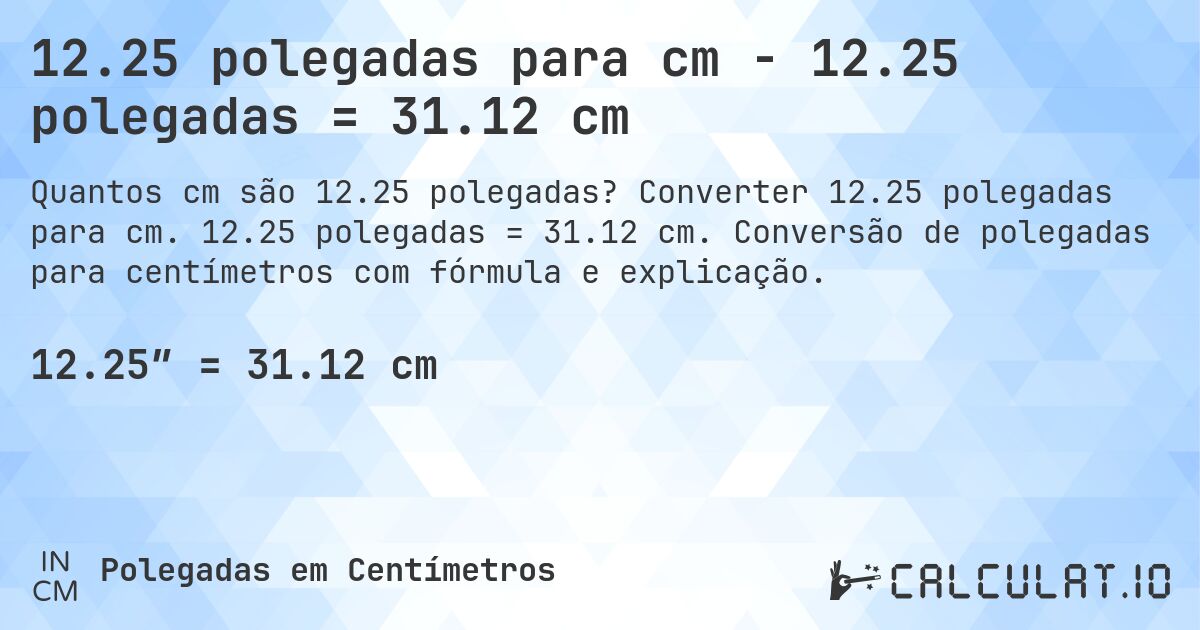 12.25 polegadas para cm - 12.25 polegadas = 31.12 cm

Quantos cm são 12.25 polegadas? Converter 12.25 polegadas para cm. 12.25 polegadas = 31.12 cm. Conversão de polegadas para centímetros com fórmula e explicação.

12.25″ = 31.12 cm

IN
CM
Polegadas em Centímetros

CALCULAT.IO